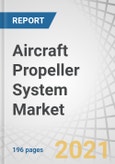 REPORT

Aircraft Propeller System Market

196 pages

2021